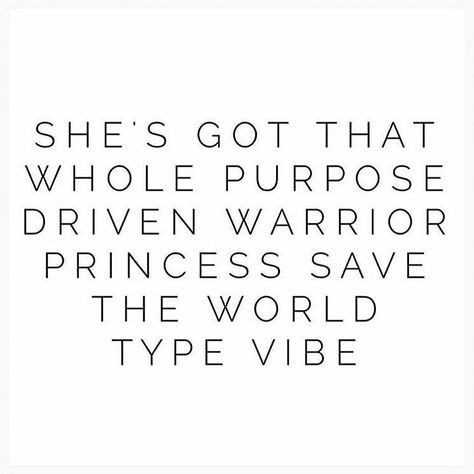 SHE'S GOT THAT WHOLE PURPOSE DRIVEN WARRIOR PRINCESS SAVE THE WORLD TYPE VIBE